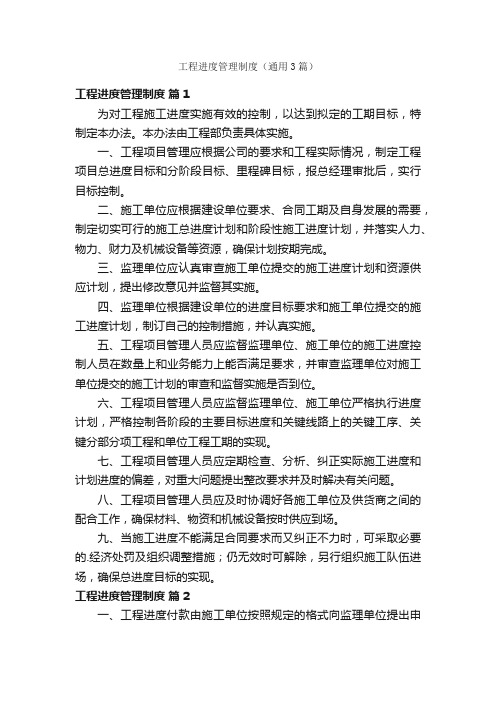 工程进度管理制度（通用3篇）

工程进度管理制度 篇1

为对工程施工进度实施有效的控制，以达到拟定的工期目标，特制定本办法。本办法由工程部负责具体实施。

一、工程项目管理应根据公司的要求和工程实际情况，制定工程项目总进度目标和分阶段目标、里程碑目标，报总经理审批后，实行目标控制。

二、施工单位应根据建设单位要求、合同工期及自身发展的需要，制定切实可行的施工总进度计划和阶段性施工进度计划，并落实人力、物力、财力及机械设备等资源，确保计划按期完成。

三、监理单位应认真审查施工单位提交的施工进度计划和资源供应计划，提出修改意见并监督其实施。

四、监理单位根据建设单位的进度目标要求和施工单位提交的施工进度计划，制订自己的控制措施，并认真实施。

五、工程项目管理人员应监督监理单位、施工单位的施工进度控制人员在数量上和业务能力上能否满足要求，并审查监理单位对施工单位提交的施工计划的审查和监督实施是否到位。

六、工程项目管理人员应监督监理单位、施工单位严格执行进度计划，严格控制各阶段的主要目标进度和关键线路上的关键工序、关键分部分项工程和单位工程工期的实现。

七、工程项目管理人员应定期检查、分析、纠正实际施工进度和计划进度的偏差，对重大问题提出整改要求并及时解决有关问题。

八、工程项目管理人员应及时协调好各施工单位及供货商之间的配合工作，确保材料、物资和机械设备按时供应到场。

九、当施工进度不能满足合同要求而又纠正不力时，可采取必要的.经济处罚及组织调整措施；仍无效时可解除，另行组织施工队伍进场，确保总进度目标的实现。

工程进度管理制度 篇2

一、工程进度付款由施工单位按照规定的格式向监理单位提出申